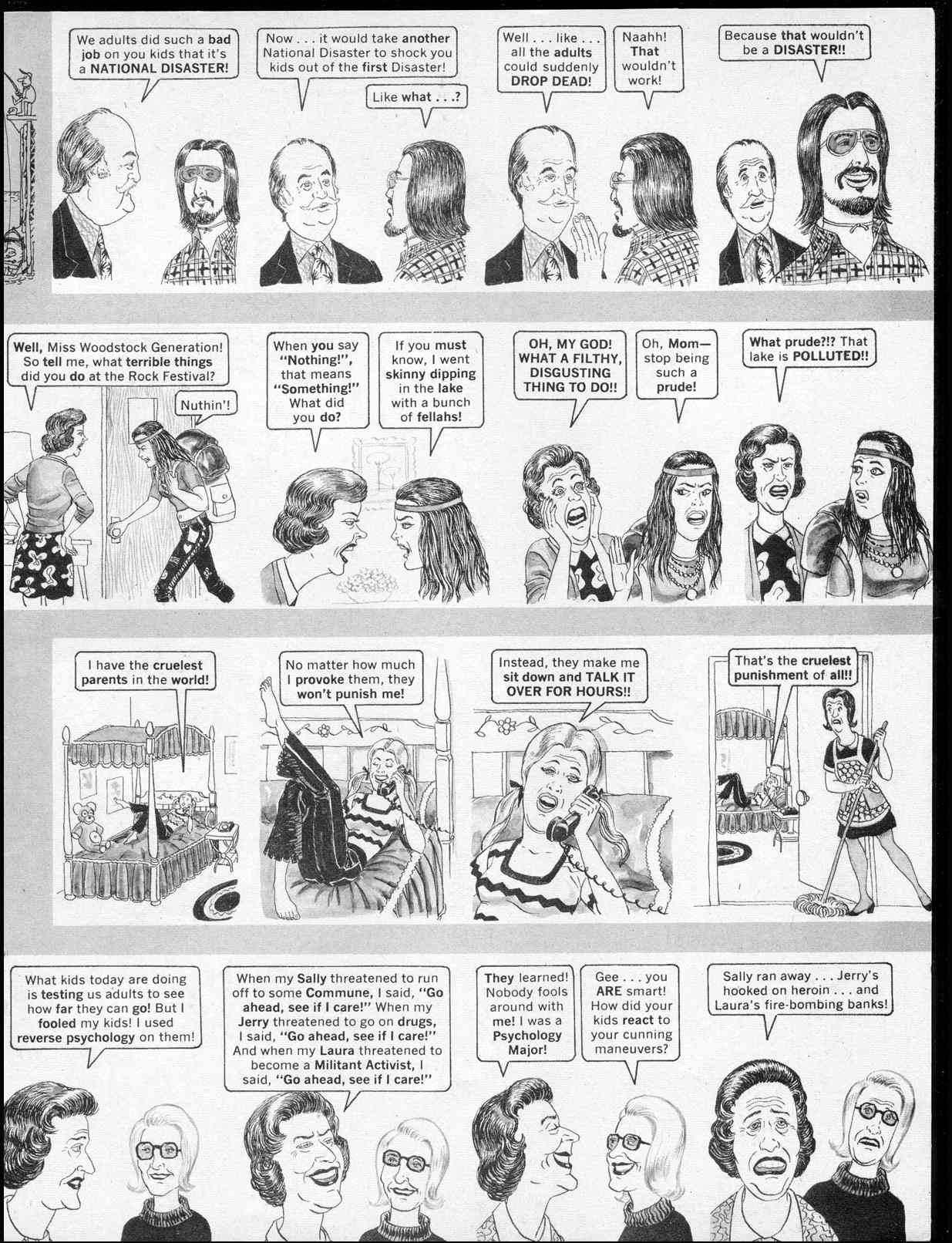 We adults did such a bad job on you kids that it's a NATIONAL DISASTER!

Now . . . it would take another National Disaster to shock you kids out of the first Disaster!

Like what . . .?

Well . . . like . . . all the adults could suddenly DROP DEAD!

Naahh! That wouldn't work!

Because that wouldn't be a DISASTER!!

Well, Miss Woodstock Generation! So tell me, what terrible things did you do at the Rock Festival?

Nuthin'!

When you say "Nothing!", that means "Something!" What did you do?

If you must know, I went skinny dipping in the lake with a bunch of fellahs!

OH, MY GOD! WHAT A FILTHY, DISGUSTING THING TO DO!!

Oh, Mom— stop being such a prude!

What prude?!? That lake is POLLUTED!!

I have the cruelest parents in the world!

No matter how much I provoke them, they won't punish me!

Instead, they make me sit down and TALK IT OVER FOR HOURS!!

That's the cruelest punishment of all!!

What kids today are doing is testing us adults to see how far they can go! But I fooled my kids! I used reverse psychology on them!

When my Sally threatened to run off to some Commune, I said, "Go ahead, see if I care!" When my Jerry threatened to go on drugs, I said, "Go ahead, see if I care!" And when my Laura threatened to become a Militant Activist, I said, "Go ahead, see if I care!"

They learned! Nobody fools around with me! I was a Psychology Major!

Gee . . . you ARE smart! How did your kids react to your cunning maneuvers?

Sally ran away . . . Jerry's hooked on heroin . . . and Laura's fire-bombing banks!